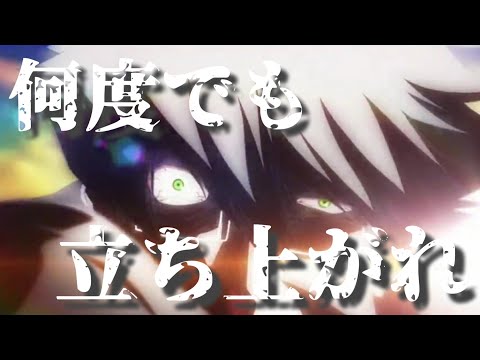 何度でも

立ち上がれ